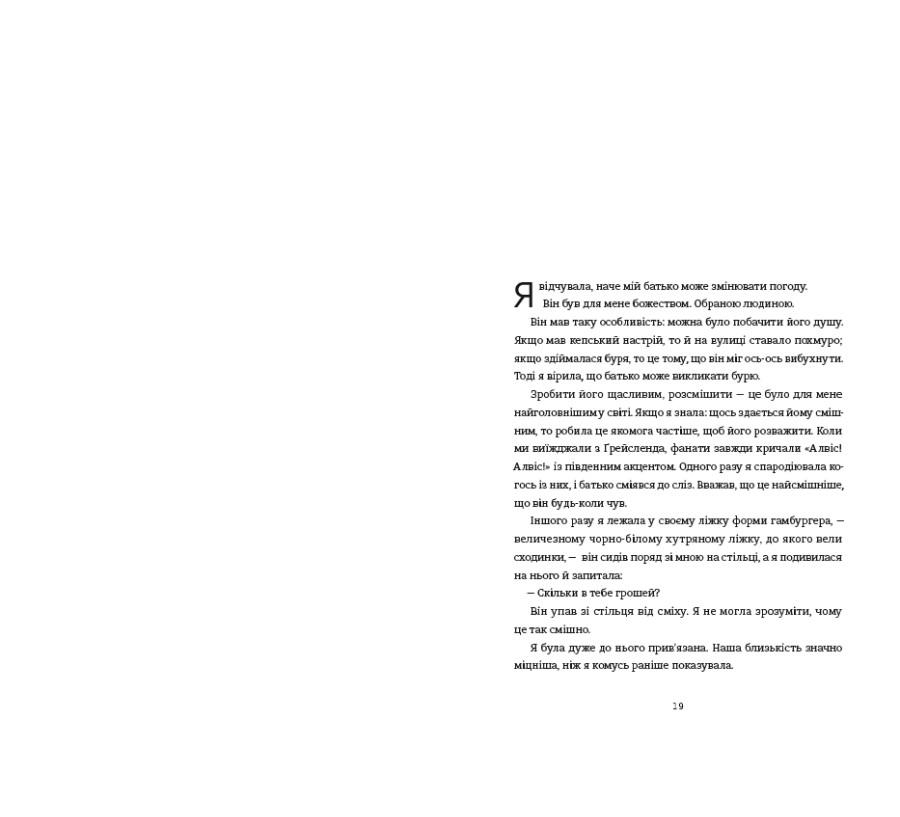 Я відчувала, наче мій батько може змінювати погоду.
Він був для мене божеством. Обраною людиною.

Він мав таку особливість: можна було побачити його душу. Якщо мав кепський настрій, то й на вулиці ставало похмуро; якщо здіймалася буря, то це тому, що він міг ось-ось вибухнути. Тоді я вірила, що батько може викликати бурю.

Зробити його щасливим, розсмішити — це було для мене найголовнішим у світі. Якщо я знала: щось здається йому смішним, то робила це якомога частіше, щоб його розважити. Коли ми виїжджали з Грейсленда, фанати завжди кричали «Алвіс! Алвіс!» із південним акцентом. Одного разу я спародіювала когось із них, і батько сміявся до сліз. Вважав, що це найсмішніше, що він будь-коли чув.

Іншого разу я лежала у своєму ліжку форми гамбургера, — величезному чорно-білому хутряному ліжку, до якого вели сходинки, — він сидів поряд зі мною на стільці, а я подивилася на нього й запитала:

— Скільки в тебе грошей?

Він упав зі стільця від сміху. Я не могла зрозуміти, чому це так смішно.

Я була дуже до нього прив'язана. Наша близькість значно міцніша, ніж я комусь раніше показувала.

19